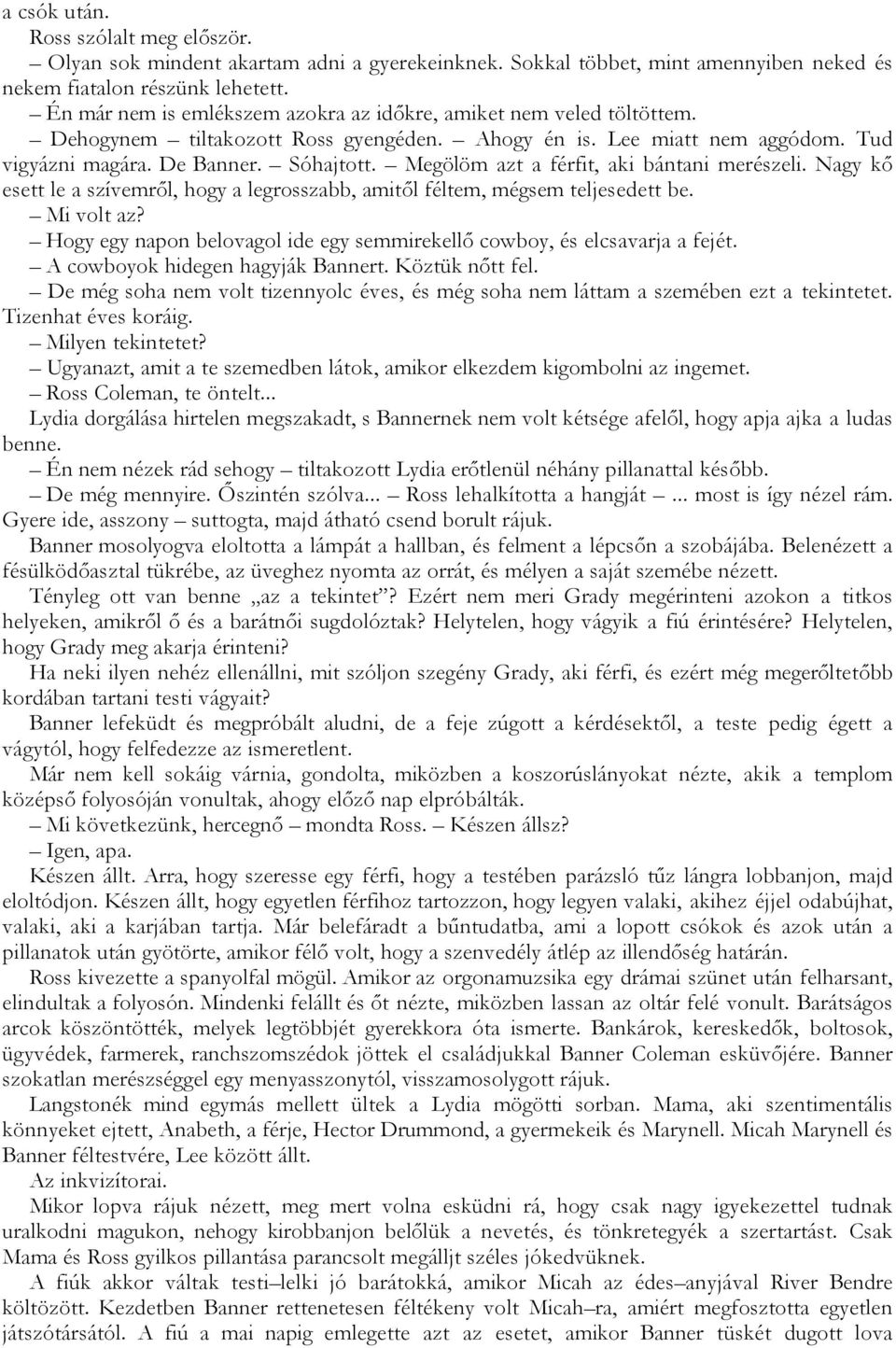 a csók után.
Ross szólalt meg először.
– Olyan sok mindent akartam adni a gyerekeinknek. Sokkal többet, mint amennyiben neked és nekem fiatalon részünk lehetett.
– Én már nem is emlékszem azokra az időkre, amiket nem veled töltöttem.
– Dehogynem – tiltakozott Ross gyengéden. – Ahogy én is. Lee miatt nem aggódom. Tud vigyázni magára. De Banner. – Sóhajtott. – Megölöm azt a férfit, aki bántani merészeli. Nagy kő esett le a szívemről, hogy a legrosszabb, amitől féltem, mégsem teljesedett be.
– Mi volt az?
– Hogy egy napon belovagol ide egy semmirekellő cowboy, és elcsavarja a fejét.
– A cowboyok hidegen hagyják Bannert. Köztük nőtt fel.
– De még soha nem volt tizennyolc éves, és még soha nem láttam a szemében ezt a tekintetet. Tizenhat éves koráig.
– Milyen tekintetet?
– Ugyanazt, amit a te szemedben látok, amikor elkezdem kigombolni az ingemet.
– Ross Coleman, te öntelt...
Lydia dorgálása hirtelen megszakadt, s Bannernek nem volt kétsége afelől, hogy apja ajka a ludas benne.
– Én nem nézek rád sehogy – tiltakozott Lydia erőtlenül néhány pillanattal később.
– De még mennyire. Őszintén szólva... – Ross lehalkította a hangját – ... most is így nézel rám. Gyere ide, asszony – suttogta, majd átható csend borult rájuk.
Banner mosolyogva eloltotta a lámpát a hallban, és felment a lépcsőn a szobájába. Belenézett a fésülködőasztal tükrébe, az üveghez nyomta az orrát, és mélyen a saját szemébe nézett.
Tényleg ott van benne „az a tekintet”? Ezért nem meri Grady megérinteni azokon a titkos helyeken, amikről ő és a barátnői sugdolóztak? Helytelen, hogy vágyik a fiú érintésére? Helytelen, hogy Grady meg akarja érinteni?
Ha neki ilyen nehéz ellenállni, mit szóljon szegény Grady, aki férfi, és ezért még megerőltetőbb kordában tartani testi vágyait?
Banner lefeküdt és megpróbált aludni, de a feje zúgott a kérdésektől, a teste pedig égett a vágytól, hogy felfedezze az ismeretlent.
Már nem kell sokáig várnia, gondolta, miközben a koszorúslányokat nézte, akik a templom középső folyosóján vonultak, ahogy előző nap elpróbálták.
– Mi következünk, hercegnő – mondta Ross. – Készen állsz?
– Igen, apa.
Készen állt. Arra, hogy szeresse egy férfi, hogy a testében parázsló tűz lángra lobbanjon, majd eloltódjon. Készen állt, hogy egyetlen férfihoz tartozzon, hogy legyen valaki, akihez éjjel odabújhat, valaki, aki a karjában tartja. Már belefáradt a bűntudatba, ami a lopott csókok és azok után a pillanatok után gyötörte, amikor félő volt, hogy a szenvedély átlép az illendőség határán.
Ross kivezette a spanyolfal mögül. Amikor az orgonamuzsika egy drámai szünet után felharsant, elindultak a folyosón. Mindenki felállt és őt nézte, miközben lassan az oltár felé vonult. Barátságos arcok köszöntötték, melyek legtöbbjét gyerekkora óta ismerte. Bankárok, kereskedők, boltosok, ügyvédek, farmerek, ranchszomszédok jöttek el családjukkal Banner Coleman esküvőjére. Banner szokatlan merészséggel egy menyasszonytól, visszamosolygott rájuk.
Langstonék mind egymás mellett ültek a Lydia mögötti sorban. Mama, aki szentimentális könnyeket ejtett, Anabeth, a férje, Hector Drummond, a gyermekeik és Marynell. Micah Marynell és Banner féltestvére, Lee között állt.
Az inkvizítorai.
Mikor lopva rájuk nézett, meg mert volna esküdni rá, hogy csak nagy igyekezettel tudnak uralkodni magukon, nehogy kirobbanjon belőlük a nevetés, és tönkretegyék a szertartást. Csak Mama és Ross gyilkos pillantása parancsolt megálljt széles jókedvüknek.
A fiúk akkor váltak testi–lelki jó barátokká, amikor Micah az édes–anyjával River Bendre költözött. Kezdetben Banner rettenetesen féltékeny volt Micah–ra, amiért megfosztotta egyetlen játszótársától. A fiú a mai napig emlegette azt az esetet, amikor Banner tüskét dugott lova